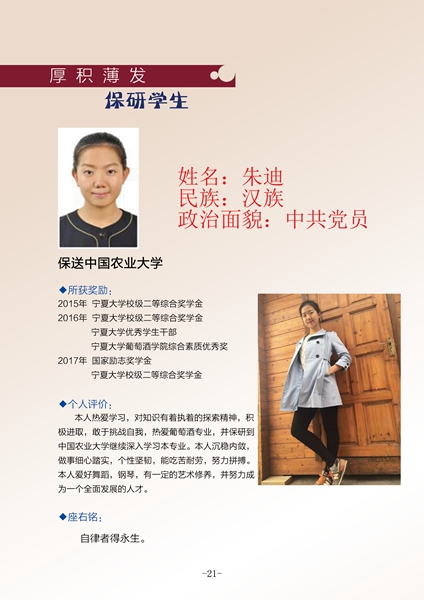 厚积薄发

保研学生

姓名：朱迪
民族：汉族
政治面貌：中共党员

保送中国农业大学

◆所获奖励：

2015年 宁夏大学校级二等综合奖学金
2016年 宁夏大学校级二等综合奖学金
宁夏大学优秀学生干部
宁夏大学葡萄酒学院综合素质优秀奖
2017年 国家励志奖学金
宁夏大学校级二等综合奖学金

◆个人评价：

本人热爱学习，对知识有着执着的探索精神，积极进取，敢于挑战自我，热爱葡萄酒专业，并保研到中国农业大学继续深入学习本专业。本人沉稳内敛，做事细心踏实，个性坚韧，能吃苦耐劳，努力拼搏。本人爱好舞蹈，钢琴，有一定的艺术修养，并努力成为一个全面发展的人才。

◆座右铭：

自律者得永生。

-21-